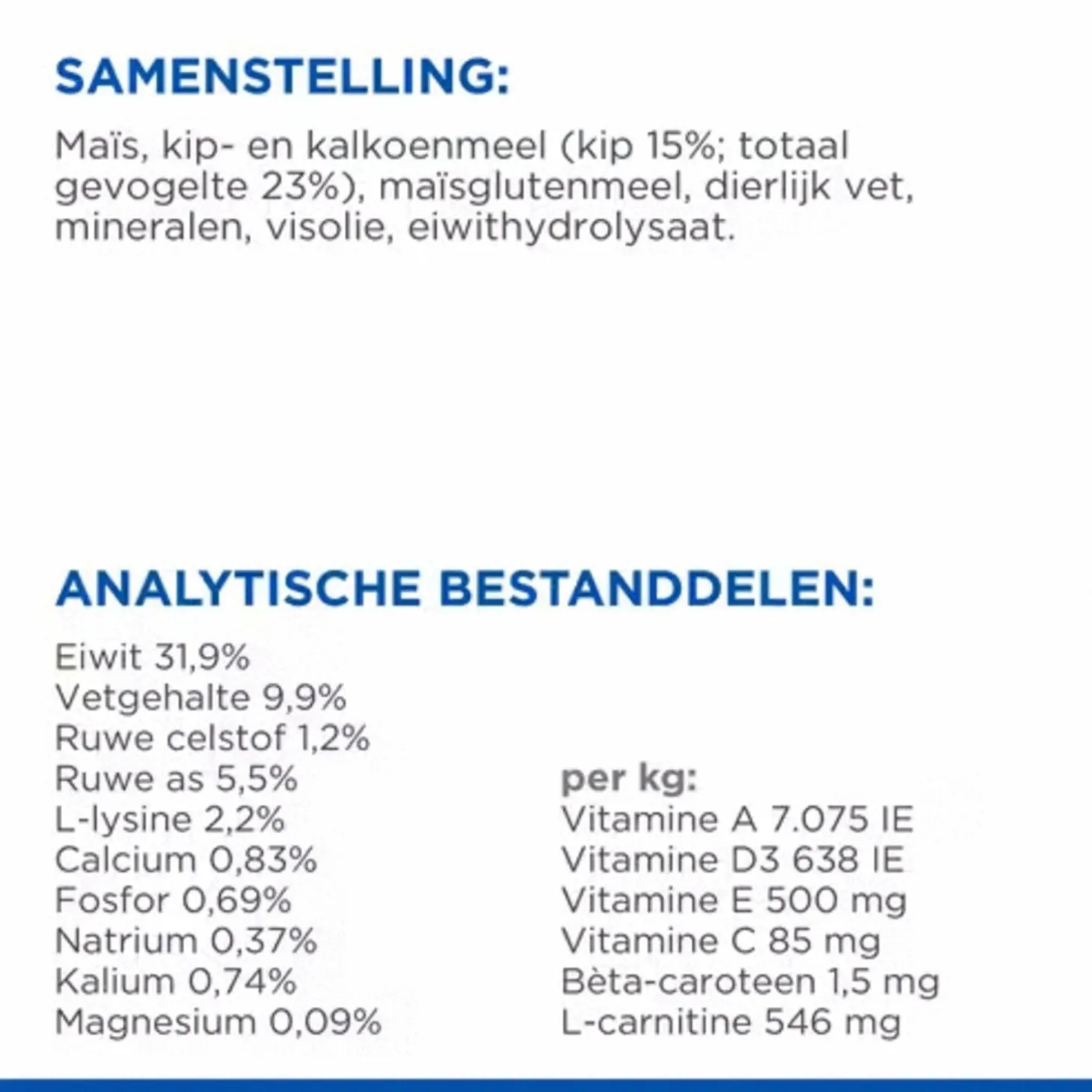 SAMENSTELLING:

Maïs, kip- en kalkoenmeel (kip 15%; totaal gevogelte 23%), maïsglutenmeel, dierlijk vet, mineralen, visolie, eiwithydrolysaat.

ANALYTISCHE BESTANDDELEN:

Eiwit 31,9%
Vetgehalte 9,9%
Ruwe celstof 1,2%
Ruwe as 5,5%
L-lysine 2,2%
Calcium 0,83%
Fosfor 0,69%
Natrium 0,37%
Kalium 0,74%
Magnesium 0,09%

per kg:
Vitamine A 7.075 IE
Vitamine D3 638 IE
Vitamine E 500 mg
Vitamine C 85 mg
Bèta-caroteen 1,5 mg
L-carnitine 546 mg